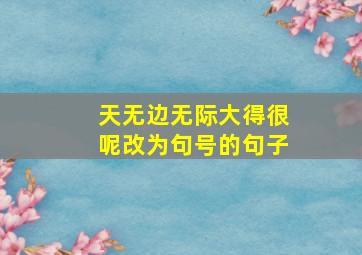 天无边无际大得很呢改为句号的句子